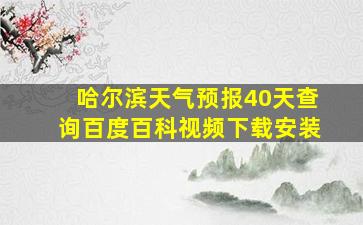 哈尔滨天气预报40天查询百度百科视频下载安装